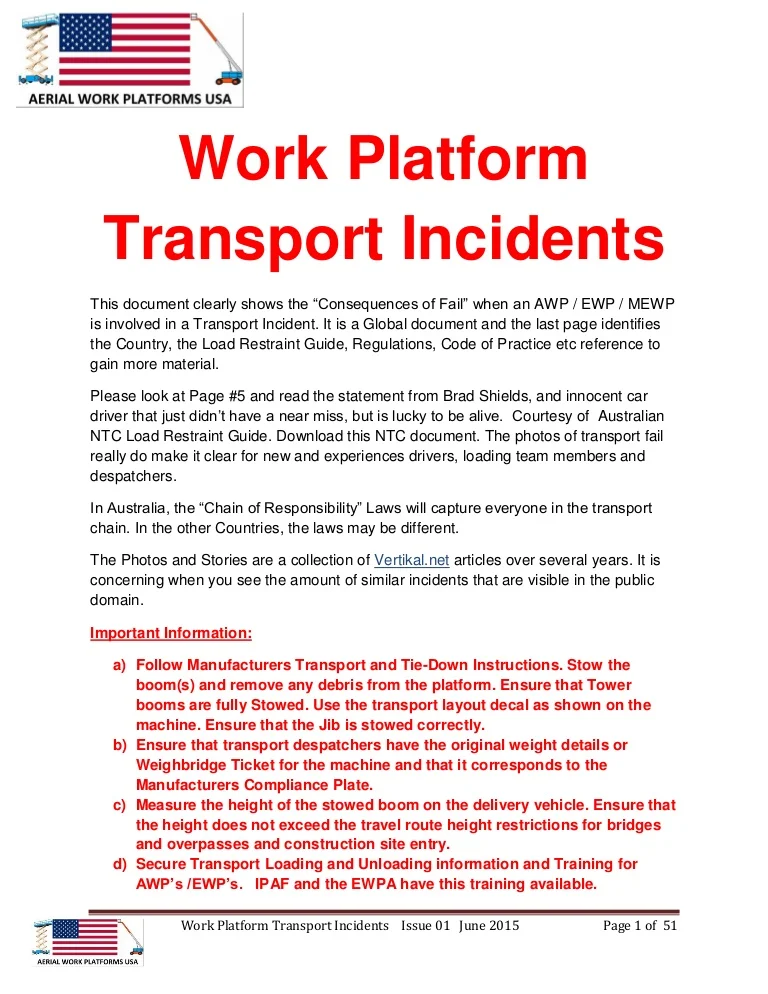 AERIAL WORK PLATFORMS USA

Work Platform Transport Incidents

This document clearly shows the "Consequences of Fail" when an AWP / EWP / MEWP is involved in a Transport Incident. It is a Global document and the last page identifies the Country, the Load Restraint Guide, Regulations, Code of Practice etc reference to gain more material.

Please look at Page #5 and read the statement from Brad Shields, and innocent car driver that just didn't have a near miss, but is lucky to be alive. Courtesy of Australian NTC Load Restraint Guide. Download this NTC document. The photos of transport fail really do make it clear for new and experiences drivers, loading team members and despatchers.

In Australia, the "Chain of Responsibility" Laws will capture everyone in the transport chain. In the other Countries, the laws may be different.

The Photos and Stories are a collection of Vertikal.net articles over several years. It is concerning when you see the amount of similar incidents that are visible in the public domain.

Important Information:

a) Follow Manufacturers Transport and Tie-Down Instructions. Stow the boom(s) and remove any debris from the platform. Ensure that Tower booms are fully Stowed. Use the transport layout decal as shown on the machine. Ensure that the Jib is stowed correctly.
b) Ensure that transport despatchers have the original weight details or Weighbridge Ticket for the machine and that it corresponds to the Manufacturers Compliance Plate.
c) Measure the height of the stowed boom on the delivery vehicle. Ensure that the height does not exceed the travel route height restrictions for bridges and overpasses and construction site entry.
d) Secure Transport Loading and Unloading information and Training for AWP's /EWP's. IPAF and the EWPA have this training available.

AERIAL WORK PLATFORMS USA

Work Platform Transport Incidents Issue 01 June 2015

Page 1 of 51